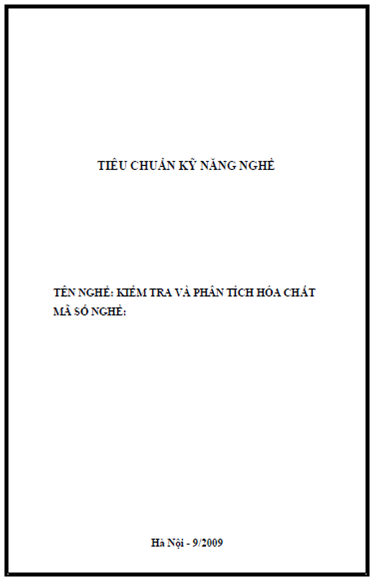 TIÊU CHUẨN KỸ NĂNG NGHỀ

TÊN NGHỀ: KIỂM TRA VÀ PHÂN TÍCH HÓA CHẤT
MÃ SỐ NGHỀ:

Hà Nội - 9/2009